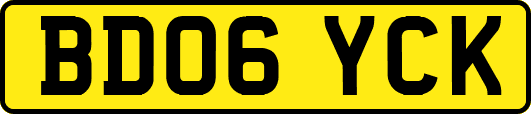 BD06 YCK